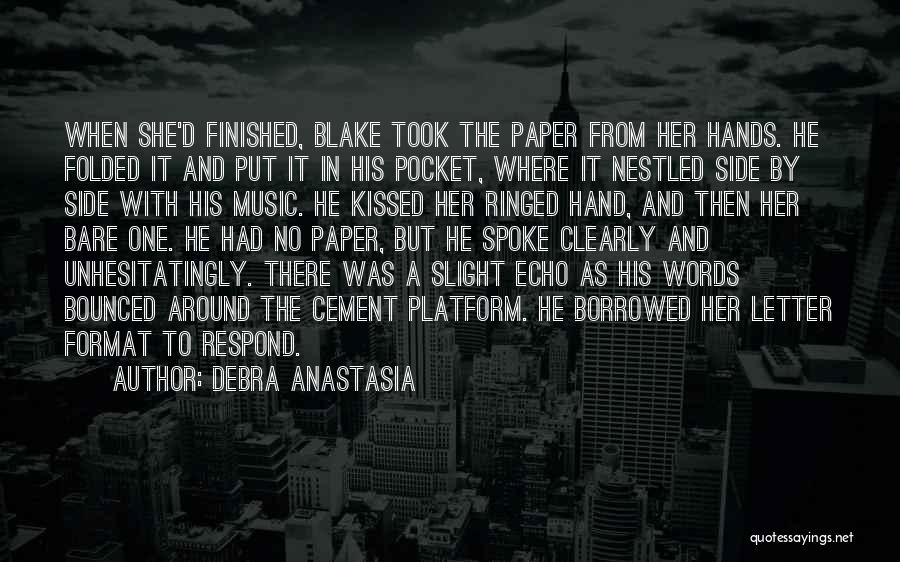 WHEN SHE'D FINISHED, BLAKE TOOK THE PAPER FROM HER HANDS. HE FOLDED IT AND PUT IT IN HIS POCKET, WHERE IT NESTLED SIDE BY SIDE WITH HIS MUSIC. HE KISSED HER RINGED HAND, AND THEN HER BARE ONE. HE HAD NO PAPER, BUT HE SPOKE CLEARLY AND UNHESITATINGLY. THERE WAS A SLIGHT ECHO AS HIS WORDS BOUNCED AROUND THE CEMENT PLATFORM. HE BORROWED HER LETTER FORMAT TO RESPOND.

AUTHOR: DEBRA ANASTASIA

quotessayings.net